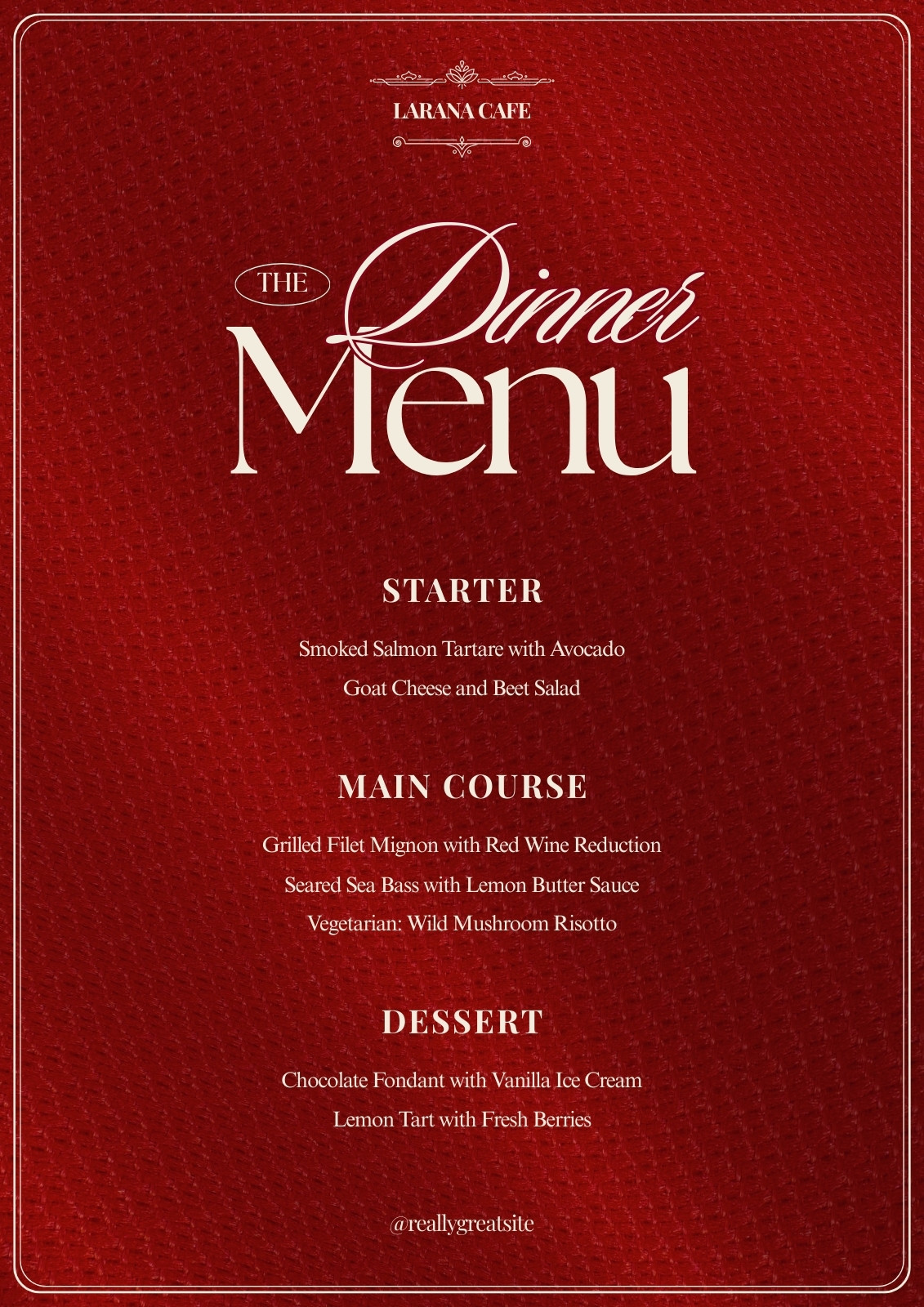 LARANA CAFE

THE Dinner Menu

STARTER

Smoked Salmon Tartare with Avocado

Goat Cheese and Beet Salad

MAIN COURSE

Grilled Filet Mignon with Red Wine Reduction

Seared Sea Bass with Lemon Butter Sauce

Vegetarian: Wild Mushroom Risotto

DESSERT

Chocolate Fondant with Vanilla Ice Cream

Lemon Tart with Fresh Berries

@reallygreatsite